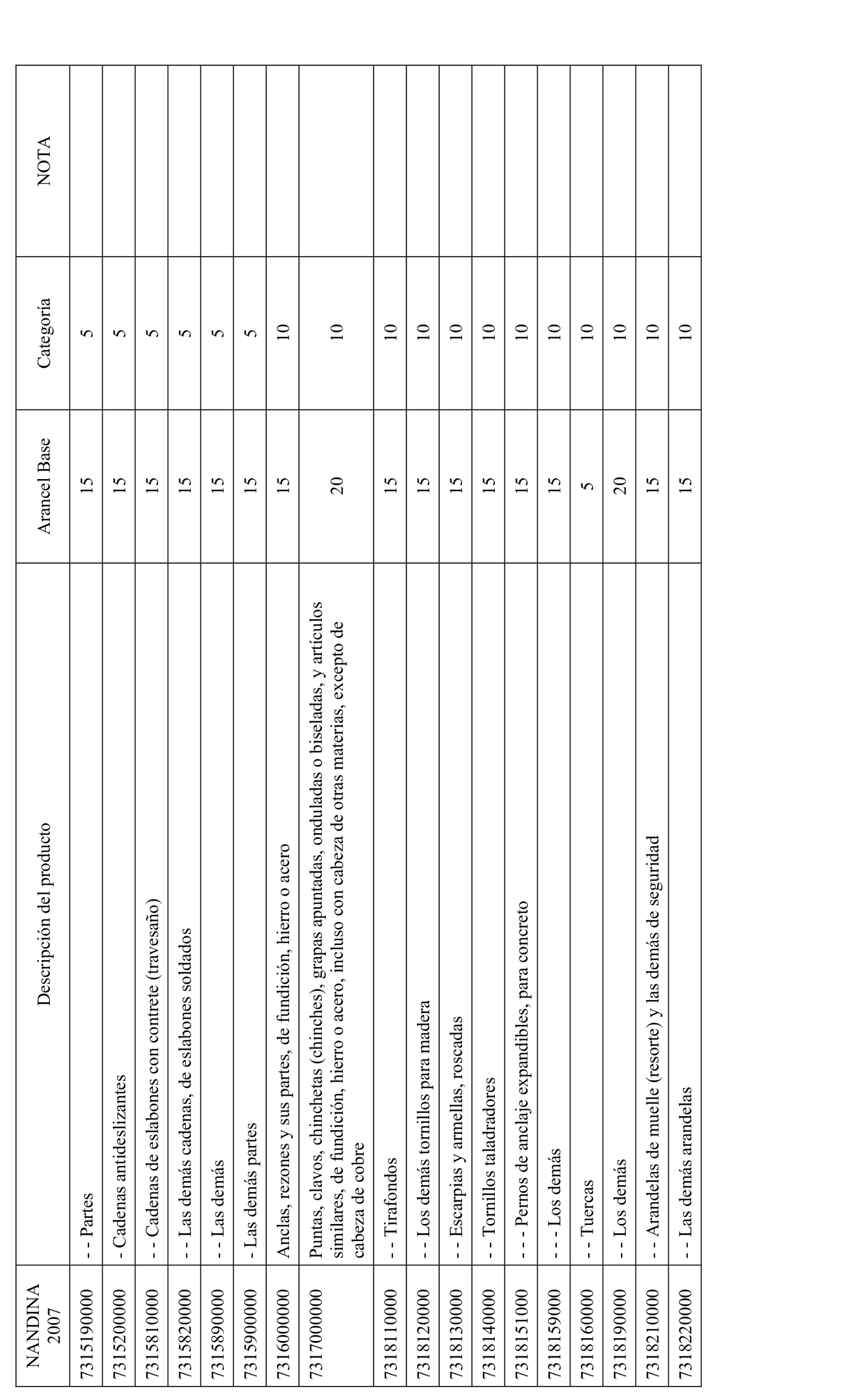 | NANDINA 2007 | Descripción del producto | Arancel Base | Categoría | NOTA |
|---|---|---|---|---|
| 7315190000 | - - Partes | 15 | 5 | |
| 7315200000 | - Cadenas antideslizantes | 15 | 5 | |
| 7315810000 | - - Cadenas de eslabones con contrete (travesaño) | 15 | 5 | |
| 7315820000 | - - Las demás cadenas, de eslabones soldados | 15 | 5 | |
| 7315890000 | - - Las demás | 15 | 5 | |
| 7315900000 | - Las demás partes | 15 | 5 | |
| 7316000000 | Anclas, rezones y sus partes, de fundición, hierro o acero | 15 | 10 | |
| 7317000000 | Puntas, clavos, chinchetas (chinches), grapas apuntadas, onduladas o biseladas, y artículos similares, de fundición, hierro o acero, incluso con cabeza de otras materias, excepto de cabeza de cobre | 20 | 10 | |
| 7318110000 | - - Tirafondos | 15 | 10 | |
| 7318120000 | - - Los demás tornillos para madera | 15 | 10 | |
| 7318130000 | - - Escarpias y armellas, roscadas | 15 | 10 | |
| 7318140000 | - - Tornillos taladradores | 15 | 10 | |
| 7318151000 | - - - Pernos de anclaje expandibles, para concreto | 15 | 10 | |
| 7318159000 | - - - Los demás | 15 | 10 | |
| 7318160000 | - - Tuercas | 5 | 10 | |
| 7318190000 | - - Los demás | 20 | 10 | |
| 7318210000 | - - Arandelas de muelle (resorte) y las demás de seguridad | 15 | 10 | |
| 7318220000 | - - Las demás arandelas | 15 | 10 | |